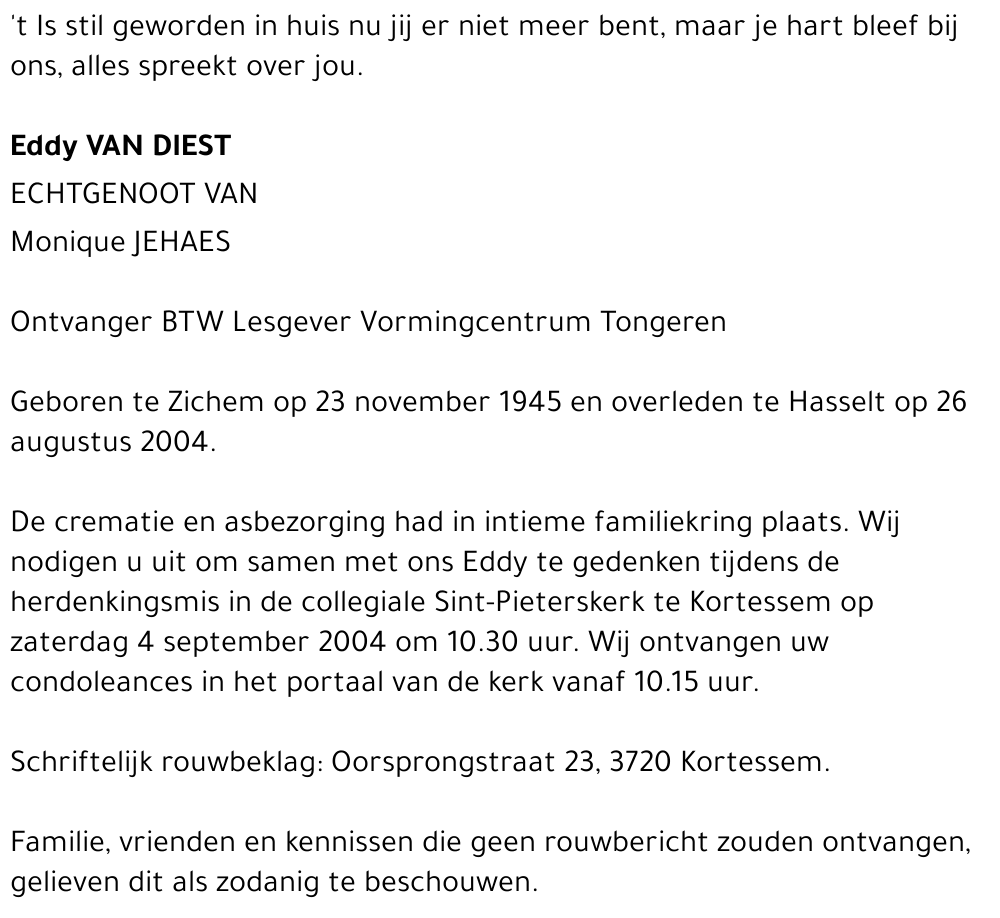 't Is stil geworden in huis nu jij er niet meer bent, maar je hart bleef bij ons, alles spreekt over jou.

Eddy VAN DIEST
ECHTGENOOT VAN
Monique JEHAES

Ontvanger BTW Lesgever Vormingcentrum Tongeren

Geboren te Zichem op 23 november 1945 en overleden te Hasselt op 26 augustus 2004.

De crematie en asbezorging had in intieme familiekring plaats. Wij nodigen u uit om samen met ons Eddy te gedenken tijdens de herdenkingsmis in de collegiale Sint-Pieterskerk te Kortessem op zaterdag 4 september 2004 om 10.30 uur. Wij ontvangen uw condoleances in het portaal van de kerk vanaf 10.15 uur.

Schriftelijk rouwbeklag: Oorsprongstraat 23, 3720 Kortessem.

Familie, vrienden en kennissen die geen rouwbericht zouden ontvangen, gelieven dit als zodanig te beschouwen.